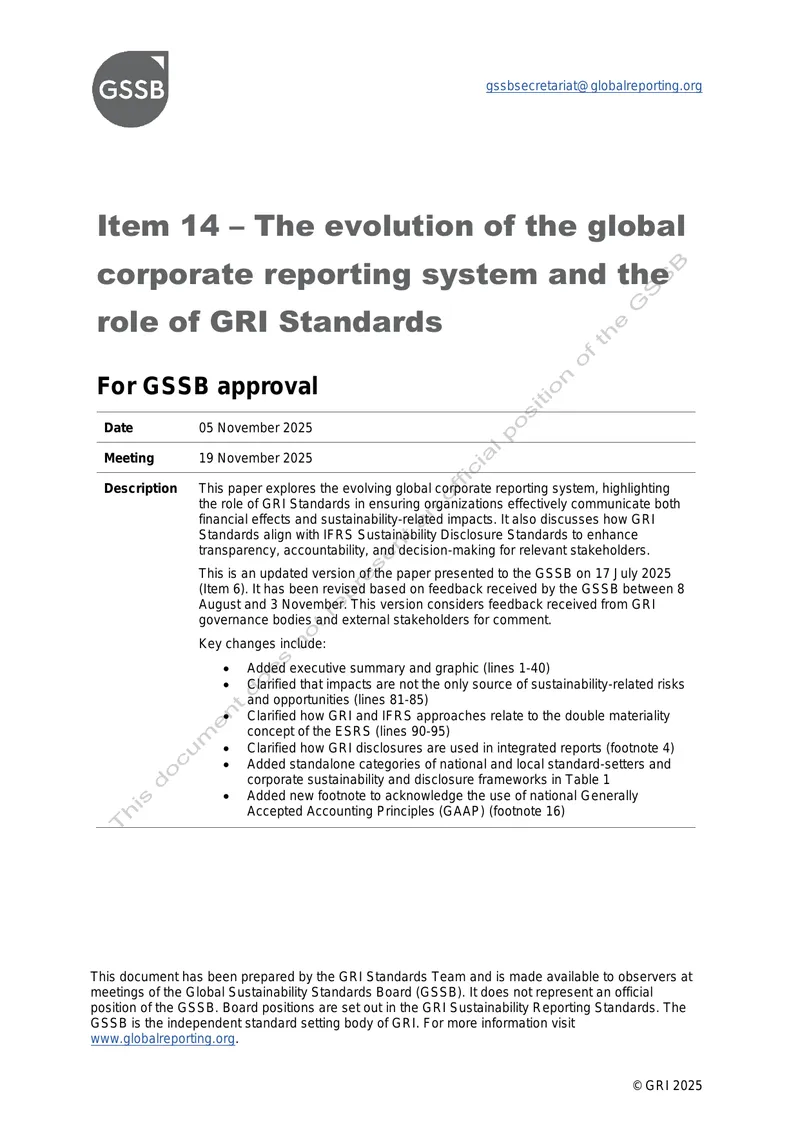 GSSB

gssbsecretariat@globalreporting.org

Item 14 – The evolution of the global corporate reporting system and the role of GRI Standards

For GSSB approval

Date
05 November 2025

Meeting
19 November 2025

Description
This paper explores the evolving global corporate reporting system, highlighting the role of GRI Standards in ensuring organizations effectively communicate both financial effects and sustainability-related impacts. It also discusses how GRI Standards align with IFRS Sustainability Disclosure Standards to enhance transparency, accountability, and decision-making for relevant stakeholders.

This is an updated version of the paper presented to the GSSB on 17 July 2025 (Item 6). It has been revised based on feedback received by the GSSB between 8 August and 3 November. This version considers feedback received from GRI governance bodies and external stakeholders for comment.

Key changes include:

• Added executive summary and graphic (lines 1-40)
• Clarified that impacts are not the only source of sustainability-related risks and opportunities (lines 81-85)
• Clarified how GRI and IFRS approaches relate to the double materiality concept of the ESRS (lines 90-95)
• Clarified how GRI disclosures are used in integrated reports (footnote 4)
• Added standalone categories of national and local standard-setters and corporate sustainability and disclosure frameworks in Table 1
• Added new footnote to acknowledge the use of national Generally Accepted Accounting Principles (GAAP) (footnote 16)

This document has been prepared by the GRI Standards Team and is made available to observers at meetings of the Global Sustainability Standards Board (GSSB). It does not represent an official position of the GSSB. Board positions are set out in the GRI Sustainability Reporting Standards. The GSSB is the independent standard setting body of GRI. For more information visit www.globalreporting.org.

© GRI 2025

This document does not represent an official position of the GSSB